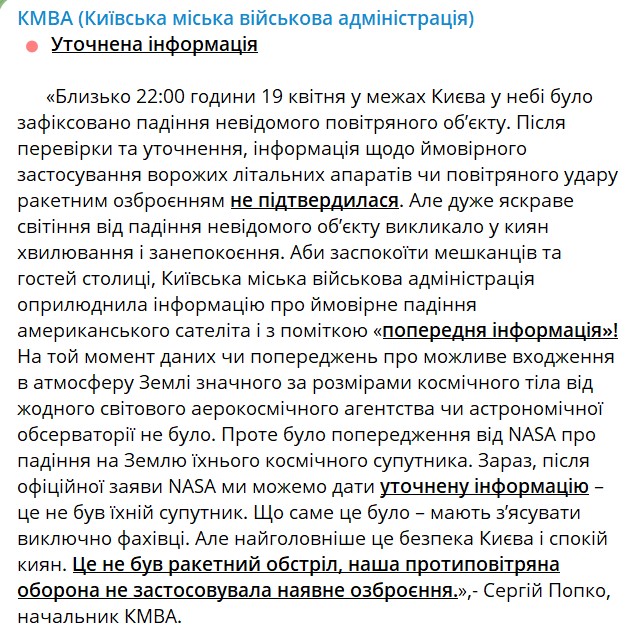 КМВА (Київська міська військова адміністрація)
Уточнена інформація

«Близько 22:00 години 19 квітня у межах Києва у небі було зафіксовано падіння невідомого повітряного об'єкту. Після перевірки та уточнення, інформація щодо ймовірного застосування ворожих літальних апаратів чи повітряного удару ракетним озброєнням не підтвердилася. Але дуже яскраве світіння від падіння невідомого об'єкту викликало у киян хвилювання і занепокоєння. Аби заспокоїти мешканців та гостей столиці, Київська міська військова адміністрація оприлюднила інформацію про ймовірне падіння американського сателіта і з поміткою «попередня інформація»! На той момент даних чи попереджень про можливе входження в атмосферу Землі значного за розмірами космічного тіла від жодного світового аерокосмічного агентства чи астрономічної обсерваторії не було. Проте було попередження від NASA про падіння на Землю їхнього космічного супутника. Зараз, після офіційної заяви NASA ми можемо дати уточнену інформацію – це не був їхній супутник. Що саме це було – мають з'ясувати виключно фахівці. Але найголовніше це безпека Києва і спокій киян. Це не був ракетний обстріл, наша протиповітряна оборона не застосовувала наявне озброєння.»,- Сергій Попко, начальник КМВА.